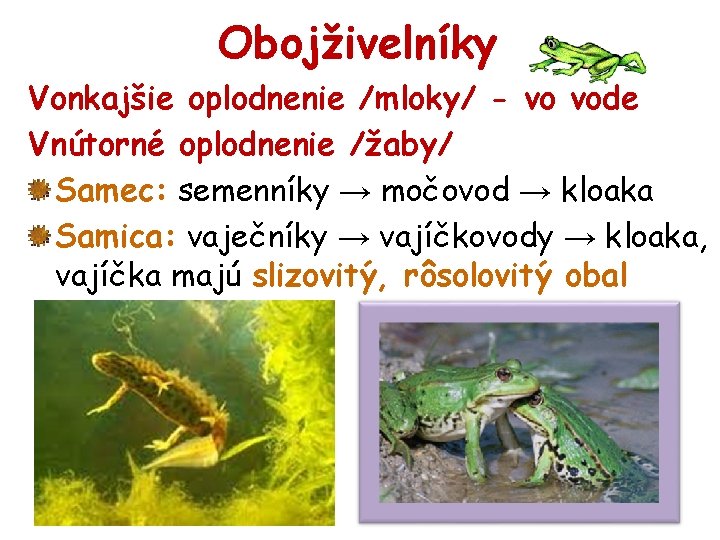 Obojživelníky

Vonkajšie oplodnenie /mloky/ - vo vode

Vnútorné oplodnenie /žaby/

Samec: semenníky → močovod → kloaka

Samica: vaječníky → vajíčkovody → kloaka, vajíčka majú slizovitý, rôsolovitý obal